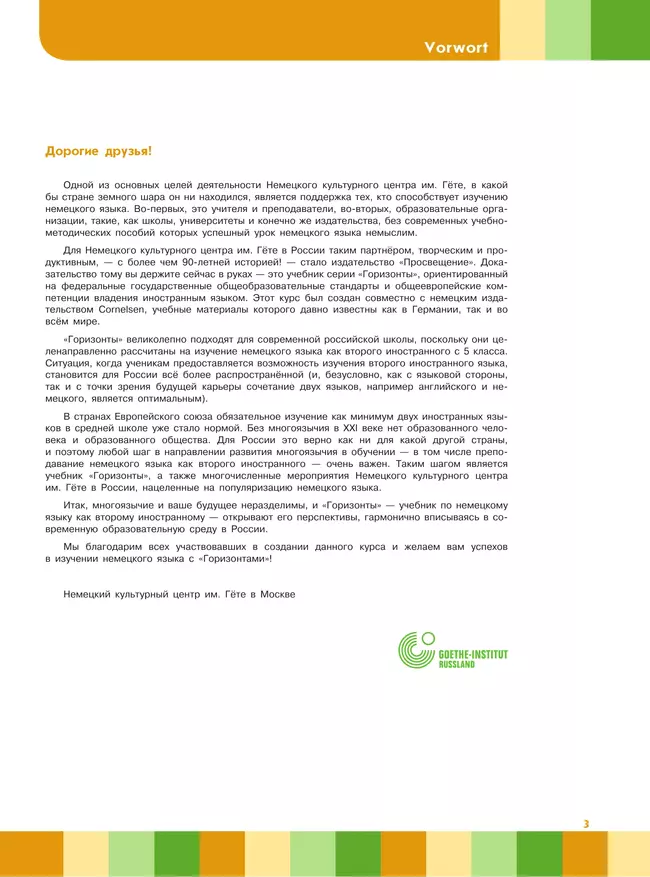 Vorwort

Дорогие друзья!

Одной из основных целей деятельности Немецкого культурного центра им. Гёте, в какой бы стране земного шара он ни находился, является поддержка тех, кто способствует изучению немецкого языка. Во-первых, это учителя и преподаватели, во-вторых, образовательные организации, такие, как школы, университеты и конечно же издательства, без современных учебно-методических пособий которых успешный урок немецкого языка немыслим.

Для Немецкого культурного центра им. Гёте в России таким партнёром, творческим и продуктивным, — с более чем 90-летней историей! — стало издательство «Просвещение». Доказательство тому вы держите сейчас в руках — это учебник серии «Горизонты», ориентированный на федеральные государственные общеобразовательные стандарты и общеевропейские компетенции владения иностранным языком. Этот курс был создан совместно с немецким издательством Cornelsen, учебные материалы которого давно известны как в Германии, так и во всём мире.

«Горизонты» великолепно подходят для современной российской школы, поскольку они целенаправленно рассчитаны на изучение немецкого языка как второго иностранного с 5 класса. Ситуация, когда ученикам предоставляется возможность изучения второго иностранного языка, становится для России всё более распространённой (и, безусловно, как с языковой стороны, так и с точки зрения будущей карьеры сочетание двух языков, например английского и немецкого, является оптимальным).

В странах Европейского союза обязательное изучение как минимум двух иностранных языков в средней школе уже стало нормой. Без многоязычия в XXI веке нет образованного человека и образованного общества. Для России это верно как ни для какой другой страны, и поэтому любой шаг в направлении развития многоязычия в обучении — в том числе преподавание немецкого языка как второго иностранного — очень важен. Таким шагом является учебник «Горизонты», а также многочисленные мероприятия Немецкого культурного центра им. Гёте в России, нацеленные на популяризацию немецкого языка.

Итак, многоязычие и ваше будущее неразделимы, и «Горизонты» — учебник по немецкому языку как второму иностранному — открывают его перспективы, гармонично вписываясь в современную образовательную среду в России.

Мы благодарим всех участвовавших в создании данного курса и желаем вам успехов в изучении немецкого языка с «Горизонтами»!

Немецкий культурный центр им. Гёте в Москве

GOETHE-INSTITUT
RUSSLAND

3